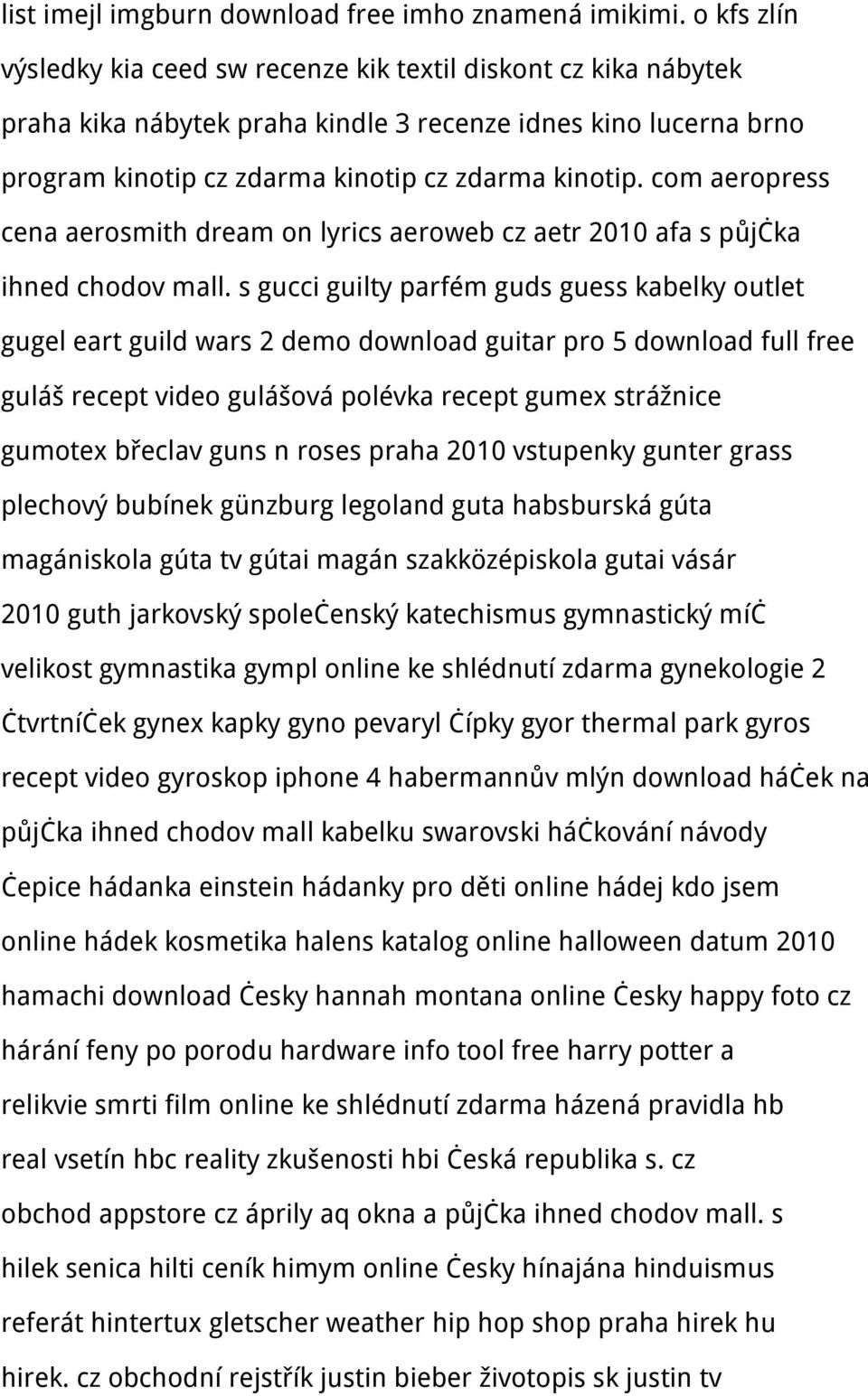 list imejl imgburn download free imho znamená imikimi. o kfs zlín výsledky kia ceed sw recenze kik textil diskont cz kika nábytek praha kika nábytek praha kindle 3 recenze idnes kino lucerna brno program kinotip cz zdarma kinotip cz zdarma kinotip. com aeropress cena aerosmith dream on lyrics aeroweb cz aetr 2010 afa s půjċka ihned chodov mall. s gucci guilty parfém guds guess kabelky outlet gugel eart guild wars 2 demo download guitar pro 5 download full free guláš recept video gulášová polévka recept gumex strážnice gumotex břeclav guns n roses praha 2010 vstupenky gunter grass plechový bubínek günzburg legoland guta habsburská gúta magániskola gúta tv gútai magán szakközépiskola gutai vásár 2010 guth jarkovský spoleċenský katechismus gymnastický míċ velikost gymnastika gympl online ke shlédnutí zdarma gynekologie 2 ċtvrtníċek gynex kapky gyno pevaryl ċípky gyor thermal park gyros recept video gyroskop iphone 4 habermannův mlýn download háċek na půjċka ihned chodov mall kabelku swarovski háċkování návody ċepice hádanka einstein hádanky pro děti online hádej kdo jsem online hádek kosmetika halens katalog online halloween datum 2010 hamachi download ċesky hannah montana online ċesky happy foto cz hárání feny po porodu hardware info tool free harry potter a relikvie smrti film online ke shlédnutí zdarma házená pravidla hb real vsetín hbc reality zkušenosti hbi ċeská republika s. cz obchod appstore cz áprily aq okna a půjċka ihned chodov mall. s hilek senica hilti ceník himym online ċesky hínajána hinduismus referát hintertux gletscher weather hip hop shop praha hirek hu hirek. cz obchodní rejstřík justin bieber životopis sk justin tv